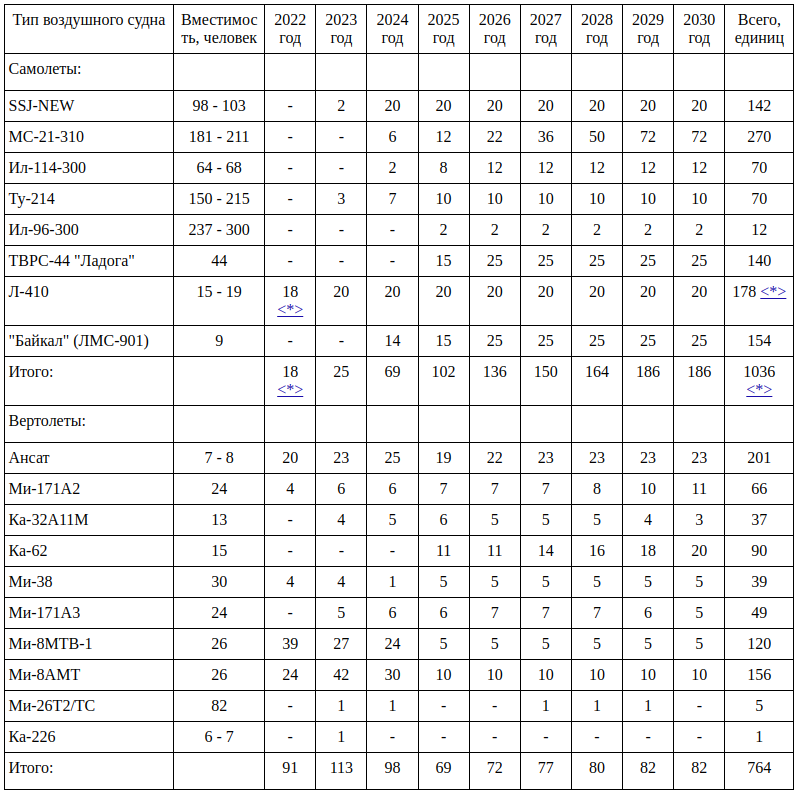 | Тип воздушного судна | Вместимость, человек | 2022 год | 2023 год | 2024 год | 2025 год | 2026 год | 2027 год | 2028 год | 2029 год | 2030 год | Всего, единиц |
|---|---|---|---|---|---|---|---|---|---|---|---|
| Самолеты: | | | | | | | | | | | |
| SSJ-NEW | 98 - 103 | - | 2 | 20 | 20 | 20 | 20 | 20 | 20 | 20 | 142 |
| МС-21-310 | 181 - 211 | - | - | 6 | 12 | 22 | 36 | 50 | 72 | 72 | 270 |
| Ил-114-300 | 64 - 68 | - | - | 2 | 8 | 12 | 12 | 12 | 12 | 12 | 70 |
| Ту-214 | 150 - 215 | - | 3 | 7 | 10 | 10 | 10 | 10 | 10 | 10 | 70 |
| Ил-96-300 | 237 - 300 | - | - | - | 2 | 2 | 2 | 2 | 2 | 2 | 12 |
| ТВРС-44 "Ладога" | 44 | - | - | - | 15 | 25 | 25 | 25 | 25 | 25 | 140 |
| Л-410 | 15 - 19 | 18 <*> | 20 | 20 | 20 | 20 | 20 | 20 | 20 | 20 | 178 <*> |
| "Байкал" (ЛМС-901) | 9 | - | - | 14 | 15 | 25 | 25 | 25 | 25 | 25 | 154 |
| Итого: | | 18 <*> | 25 | 69 | 102 | 136 | 150 | 164 | 186 | 186 | 1036 <*> |
| Вертолеты: | | | | | | | | | | | |
| Ансат | 7 - 8 | 20 | 23 | 25 | 19 | 22 | 23 | 23 | 23 | 23 | 201 |
| Ми-171А2 | 24 | 4 | 6 | 6 | 7 | 7 | 7 | 8 | 10 | 11 | 66 |
| Ка-32А11М | 13 | - | 4 | 5 | 6 | 5 | 5 | 5 | 4 | 3 | 37 |
| Ка-62 | 15 | - | - | - | 11 | 11 | 14 | 16 | 18 | 20 | 90 |
| Ми-38 | 30 | 4 | 4 | 1 | 5 | 5 | 5 | 5 | 5 | 5 | 39 |
| Ми-171А3 | 24 | - | 5 | 6 | 6 | 7 | 7 | 7 | 6 | 5 | 49 |
| Ми-8МТВ-1 | 26 | 39 | 27 | 24 | 5 | 5 | 5 | 5 | 5 | 5 | 120 |
| Ми-8АМТ | 26 | 24 | 42 | 30 | 10 | 10 | 10 | 10 | 10 | 10 | 156 |
| Ми-26Т2/ТС | 82 | - | 1 | 1 | - | - | 1 | 1 | 1 | - | 5 |
| Ка-226 | 6 - 7 | - | 1 | - | - | - | - | - | - | - | 1 |
| Итого: | | 91 | 113 | 98 | 69 | 72 | 77 | 80 | 82 | 82 | 764 |